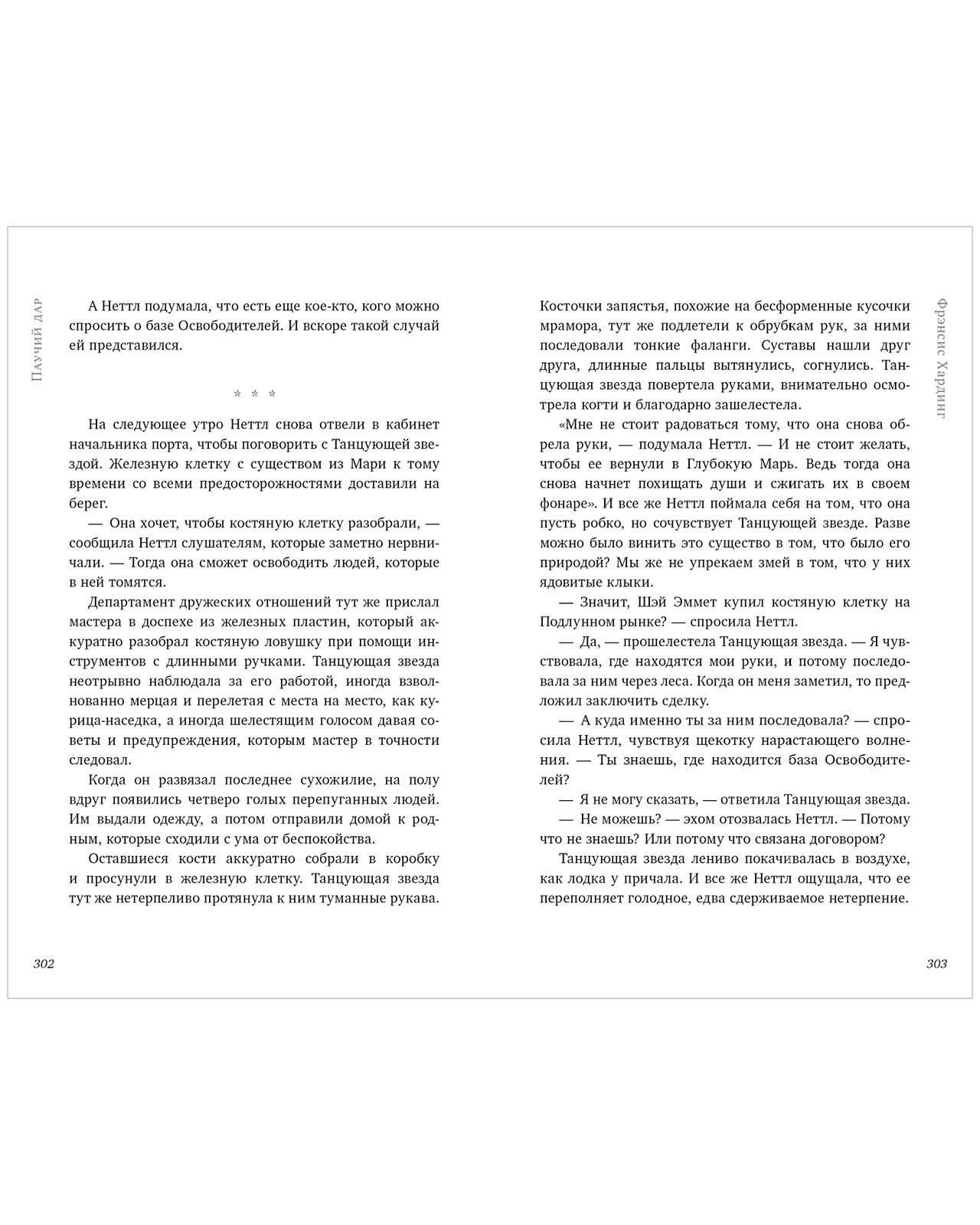 Паучий дар

А Неттл подумала, что есть еще кое-кто, кого можно спросить о базе Освободителей. И вскоре такой случай ей представился.

* * *

На следующее утро Неттл снова отвели в кабинет начальника порта, чтобы поговорить с Танцующей звездой. Железную клетку с существом из Мари к тому времени со всеми предосторожностями доставили на берег.

— Она хочет, чтобы костяную клетку разобрали, — сообщила Неттл слушателям, которые заметно нервничали. — Тогда она сможет освободить людей, которые в ней томятся.

Департамент дружеских отношений тут же прислал мастера в доспехе из железных пластин, который аккуратно разобрал костяную ловушку при помощи инструментов с длинными ручками. Танцующая звезда неотрывно наблюдала за его работой, иногда взволнованно мерцая и перелетая с места на место, как курица-наседка, а иногда шелестящим голосом давая советы и предупреждения, которым мастер в точности следовал.

Когда он развязал последнее сухожилие, на полу вдруг появились четверо голых перепуганных людей. Им выдали одежду, а потом отправили домой к родным, которые сходили с ума от беспокойства.

Оставшиеся кости аккуратно собрали в коробку и просунули в железную клетку. Танцующая звезда тут же нетерпеливо протянула к ним туманные рукава.

302

Фрэнсис Хардинг

Косточки запястья, похожие на бесформенные кусочки мрамора, тут же подлетели к обрубкам рук, за ними последовали тонкие фаланги. Суставы нашли друг друга, длинные пальцы вытянулись, согнулись. Танцующая звезда повертела руками, внимательно осмотрела когти и благодарно зашелестела.

«Мне не стоит радоваться тому, что она снова обрела руки, — подумала Неттл. — И не стоит желать, чтобы ее вернули в Глубокую Марь. Ведь тогда она снова начнет похищать души и сжигать их в своем фонаре». И все же Неттл поймала себя на том, что она пусть робко, но сочувствует Танцующей звезде. Разве можно было винить это существо в том, что было его природой? Мы же не упрекаем змей в том, что у них ядовитые клыки.

— Значит, Шэй Эммет купил костяную клетку на Подлунном рынке? — спросила Неттл.

— Да, — прошелестела Танцующая звезда. — Я чувствовала, где находятся мои руки, и потому последовала за ним через леса. Когда он меня заметил, то предложил заключить сделку.

— А куда именно ты за ним последовала? — спросила Неттл, чувствуя щекотку нарастающего волнения. — Ты знаешь, где находится база Освободителей?

— Я не могу сказать, — ответила Танцующая звезда.

— Не можешь? — эхом отозвалась Неттл. — Потому что не знаешь? Или потому что связана договором?

Танцующая звезда лениво покачивалась в воздухе, как лодка у причала. И все же Неттл ощущала, что ее переполняет голодное, едва сдерживаемое нетерпение.

303